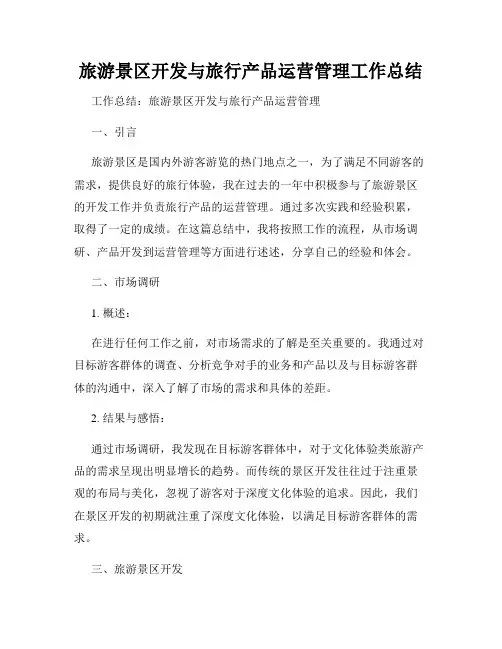 旅游景区开发与旅行产品运营管理工作总结

工作总结：旅游景区开发与旅行产品运营管理

一、引言

旅游景区是国内外游客游览的热门地点之一，为了满足不同游客的需求，提供良好的旅行体验，我在过去的一年中积极参与了旅游景区的开发工作并负责旅行产品的运营管理。通过多次实践和经验积累，取得了一定的成绩。在这篇总结中，我将按照工作的流程，从市场调研、产品开发到运营管理等方面进行述述，分享自己的经验和体会。

二、市场调研

1. 概述：

在进行任何工作之前，对市场需求的了解是至关重要的。我通过对目标游客群体的调查、分析竞争对手的业务和产品以及与目标游客群体的沟通中，深入了解了市场的需求和具体的差距。

2. 结果与感悟：

通过市场调研，我发现在目标游客群体中，对于文化体验类旅游产品的需求呈现出明显增长的趋势。而传统的景区开发往往过于注重景观的布局与美化，忽视了游客对于深度文化体验的追求。因此，我们在景区开发的初期就注重了深度文化体验，以满足目标游客群体的需求。

三、旅游景区开发